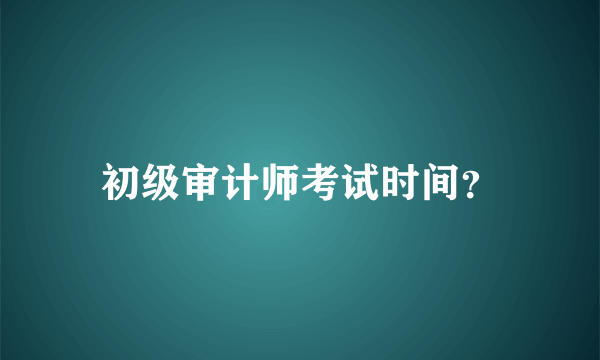 初级审计师考试时间?